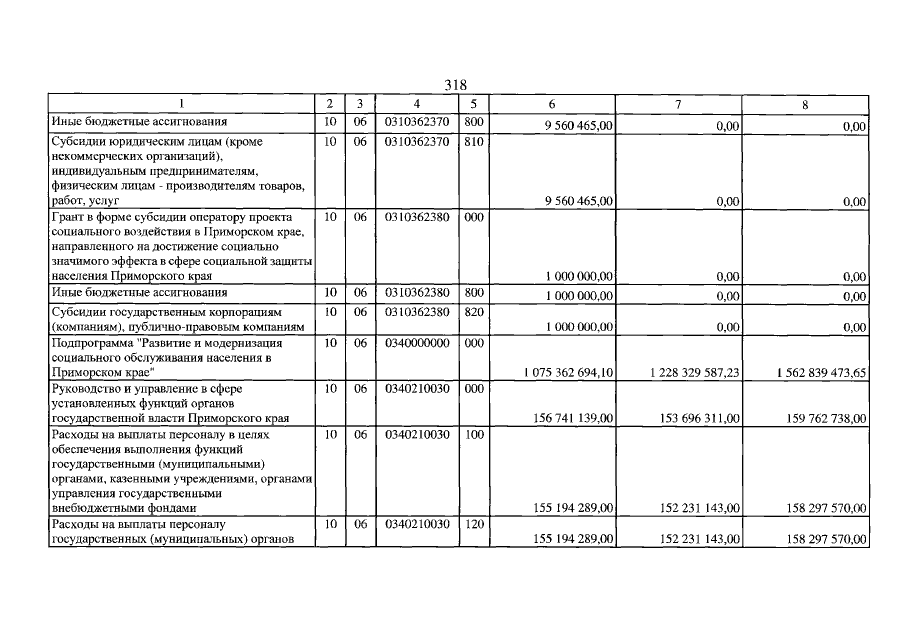 318

| 1 | 2 | 3 | 4 | 5 | 6 | 7 | 8 |
|---|---|---|---|---|---|---|---|
| Иные бюджетные ассигнования | 10 | 06 | 0310362370 | 800 | 9 560 465,00 | 0,00 | 0,00 |
| Субсидии юридическим лицам (кроме некоммерческих организаций), индивидуальным предпринимателям, физическим лицам - производителям товаров, работ, услуг | 10 | 06 | 0310362370 | 810 | 9 560 465,00 | 0,00 | 0,00 |
| Грант в форме субсидии оператору проекта социального воздействия в Приморском крае, направленного на достижение социально значимого эффекта в сфере социальной защиты населения Приморского края | 10 | 06 | 0310362380 | 000 | 1 000 000,00 | 0,00 | 0,00 |
| Иные бюджетные ассигнования | 10 | 06 | 0310362380 | 800 | 1 000 000,00 | 0,00 | 0,00 |
| Субсидии государственным корпорациям (компаниям), публично-правовым компаниям | 10 | 06 | 0310362380 | 820 | 1 000 000,00 | 0,00 | 0,00 |
| Подпрограмма "Развитие и модернизация социального обслуживания населения в Приморском крае" | 10 | 06 | 0340000000 | 000 | 1 075 362 694,10 | 1 228 329 587,23 | 1 562 839 473,65 |
| Руководство и управление в сфере установленных функций органов государственной власти Приморского края | 10 | 06 | 0340210030 | 000 | 156 741 139,00 | 153 696 311,00 | 159 762 738,00 |
| Расходы на выплаты персоналу в целях обеспечения выполнения функций государственными (муниципальными) органами, казенными учреждениями, органами управления государственными внебюджетными фондами | 10 | 06 | 0340210030 | 100 | 155 194 289,00 | 152 231 143,00 | 158 297 570,00 |
| Расходы на выплаты персоналу государственных (муниципальных) органов | 10 | 06 | 0340210030 | 120 | 155 194 289,00 | 152 231 143,00 | 158 297 570,00 |